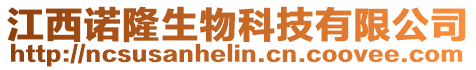 江西诺隆生物科技有限公司
http://ncsusanhelin.cn.coovee.com